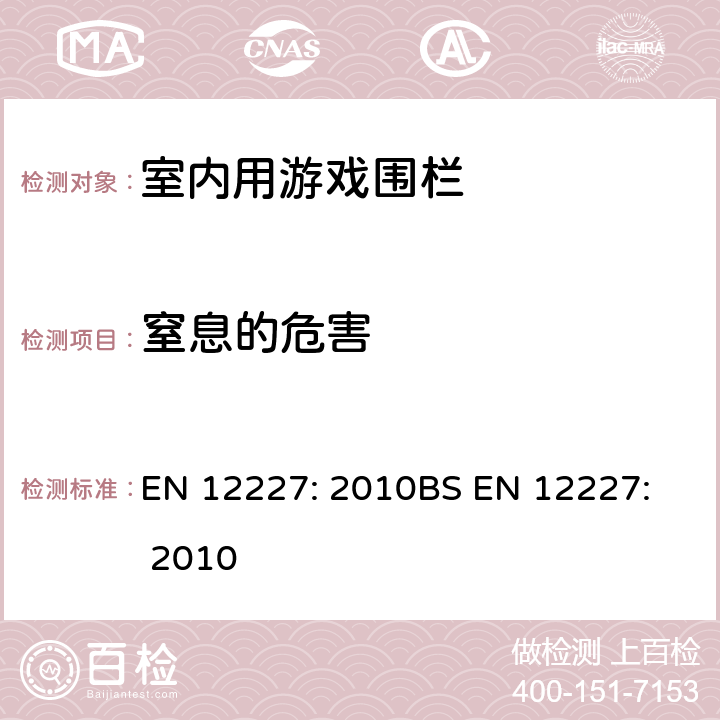 MA CNAS ilac-MRA

检测对象： 室内用游戏围栏

检测项目： 窒息的危害

检测标准： EN 12227: 2010BS EN 12227: 2010

百检
Baijiantest.com

做检测 上百检
400-151-7153